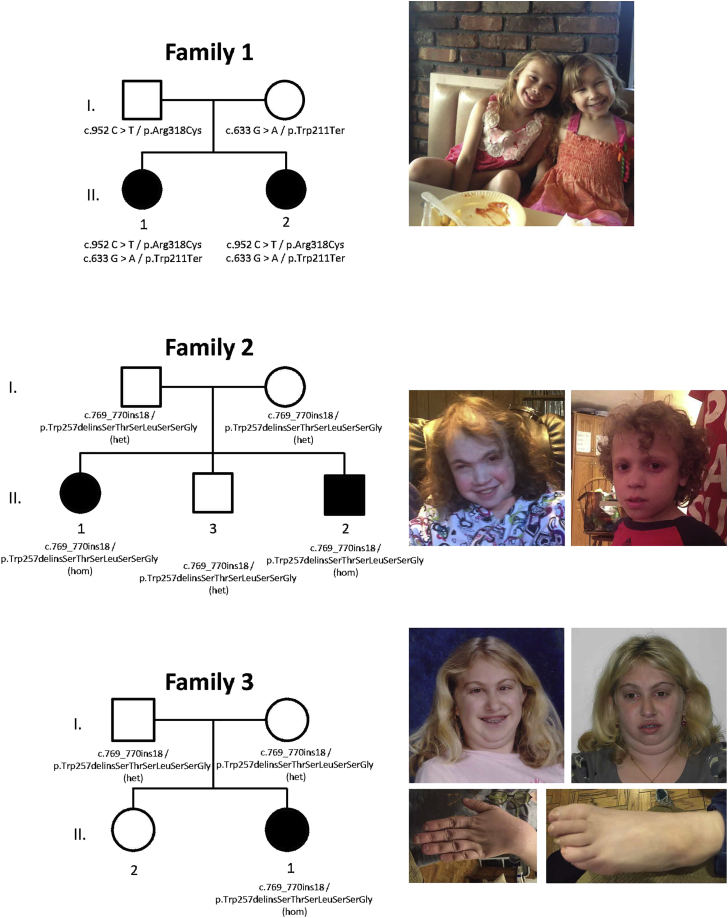 Family 1

I.

c.952 C > T / p.Arg318Cys

c.633 G > A / p.Trp211Ter

II.

1

c.952 C > T / p.Arg318Cys
c.633 G > A / p.Trp211Ter

2

c.952 C > T / p.Arg318Cys
c.633 G > A / p.Trp211Ter

Family 2

I.

c.769_770ins18 / p.Trp257delinsSerThrSerLeuSerSerGly (het)

c.769_770ins18 / p.Trp257delinsSerThrSerLeuSerSerGly (het)

II.

1

c.769_770ins18 / p.Trp257delinsSerThrSerLeuSerSerGly (hom)

3

c.769_770ins18 / p.Trp257delinsSerThrSerLeuSerSerGly (het)

2

c.769_770ins18 / p.Trp257delinsSerThrSerLeuSerSerGly (hom)

Family 3

I.

c.769_770ins18 / p.Trp257delinsSerThrSerLeuSerSerGly (het)

c.769_770ins18 / p.Trp257delinsSerThrSerLeuSerSerGly (het)

II.

2

1

c.769_770ins18 / p.Trp257delinsSerThrSerLeuSerSerGly (hom)